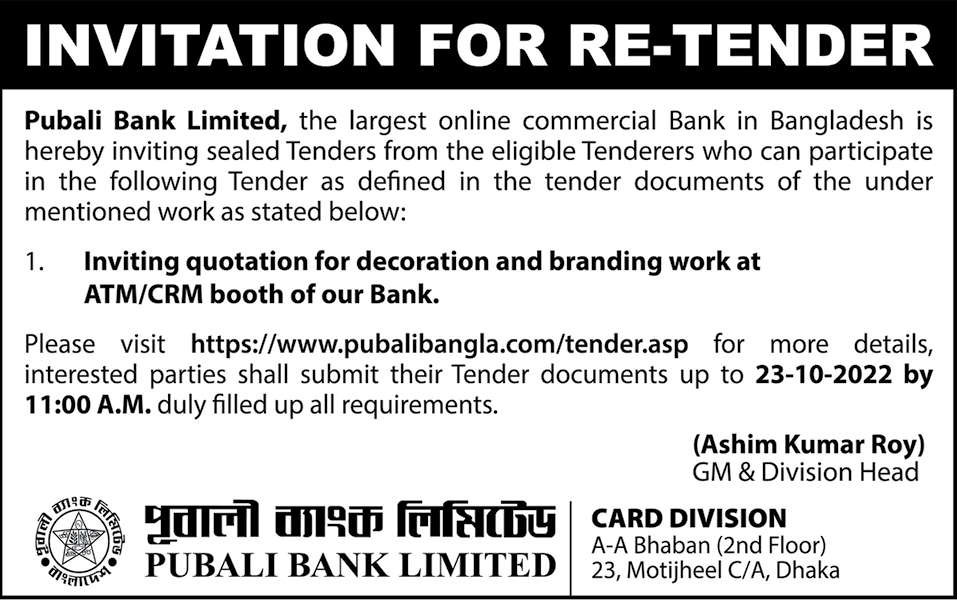 INVITATION FOR RE-TENDER

Pubali Bank Limited, the largest online commercial Bank in Bangladesh is hereby inviting sealed Tenders from the eligible Tenderers who can participate in the following Tender as defined in the tender documents of the under mentioned work as stated below:

1. Inviting quotation for decoration and branding work at ATM/CRM booth of our Bank.

Please visit https://www.pubalibangla.com/tender.asp for more details, interested parties shall submit their Tender documents up to 23-10-2022 by 11:00 A.M. duly filled up all requirements.

(Ashim Kumar Roy)
GM & Division Head

পূবালী ব্যাংক লিমিটেড
PUBALI BANK LIMITED

CARD DIVISION
A-A Bhaban (2nd Floor)
23, Motijheel C/A, Dhaka